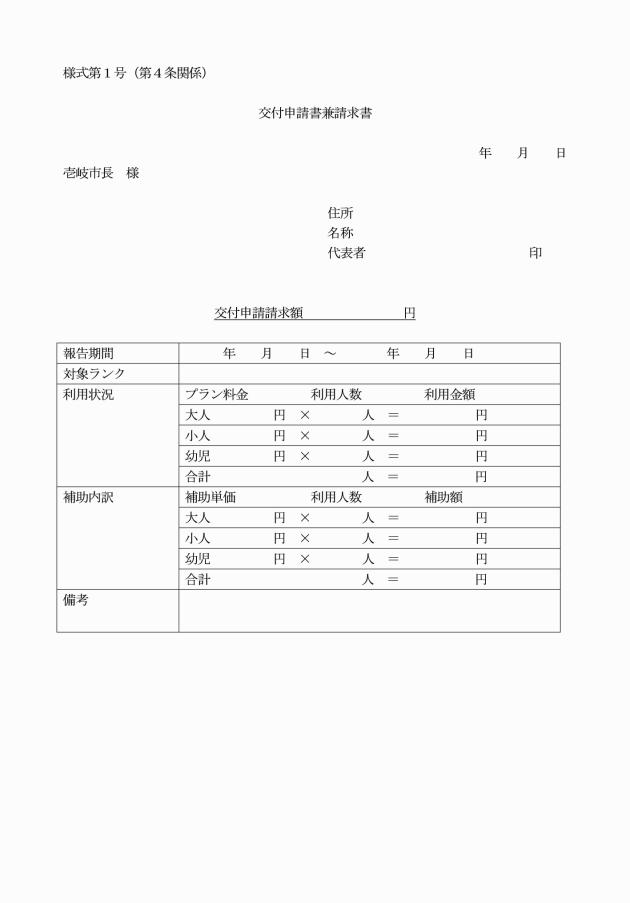 様式第１号（第４条関係）

交付申請書兼請求書

年　月　日

壱岐市長　様

住所
名称
代表者　印

交付申請請求額　円

| 報告期間 | 年　月　日 ～　年　月　日 |
|---|---|
| 対象ランク | |
| 利用状況 | プラン料金　利用人数　利用金額 |
| | 大人　円 × 人 ＝ 円 |
| | 小人　円 × 人 ＝ 円 |
| | 幼児　円 × 人 ＝ 円 |
| | 合計　人 ＝ 円 |
| 補助内訳 | 補助単価　利用人数　補助額 |
| | 大人　円 × 人 ＝ 円 |
| | 小人　円 × 人 ＝ 円 |
| | 幼児　円 × 人 ＝ 円 |
| | 合計　人 ＝ 円 |
| 備考 | |